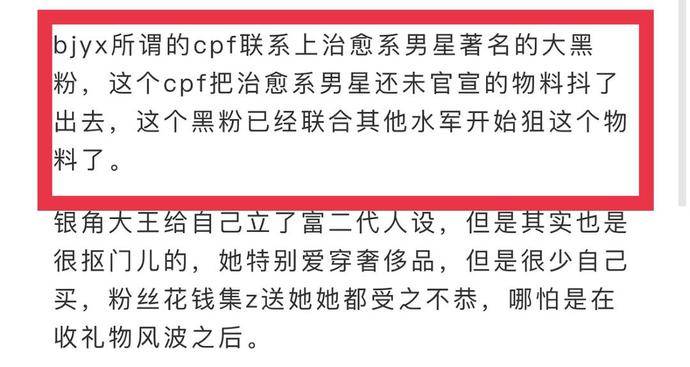 bjyx所谓的cpf联系上治愈系男星著名的大黑粉，这个cpf把治愈系男星还未官宣的物料抖了出去，这个黑粉已经联合其他水军开始狙这个物料了。

银角大王给自己立了富二代人设，但是其实也是很抠门儿的，她特别爱穿奢侈品，但是很少自己买，粉丝花钱集z送她她都受之不恭，哪怕是在收礼物风波之后。